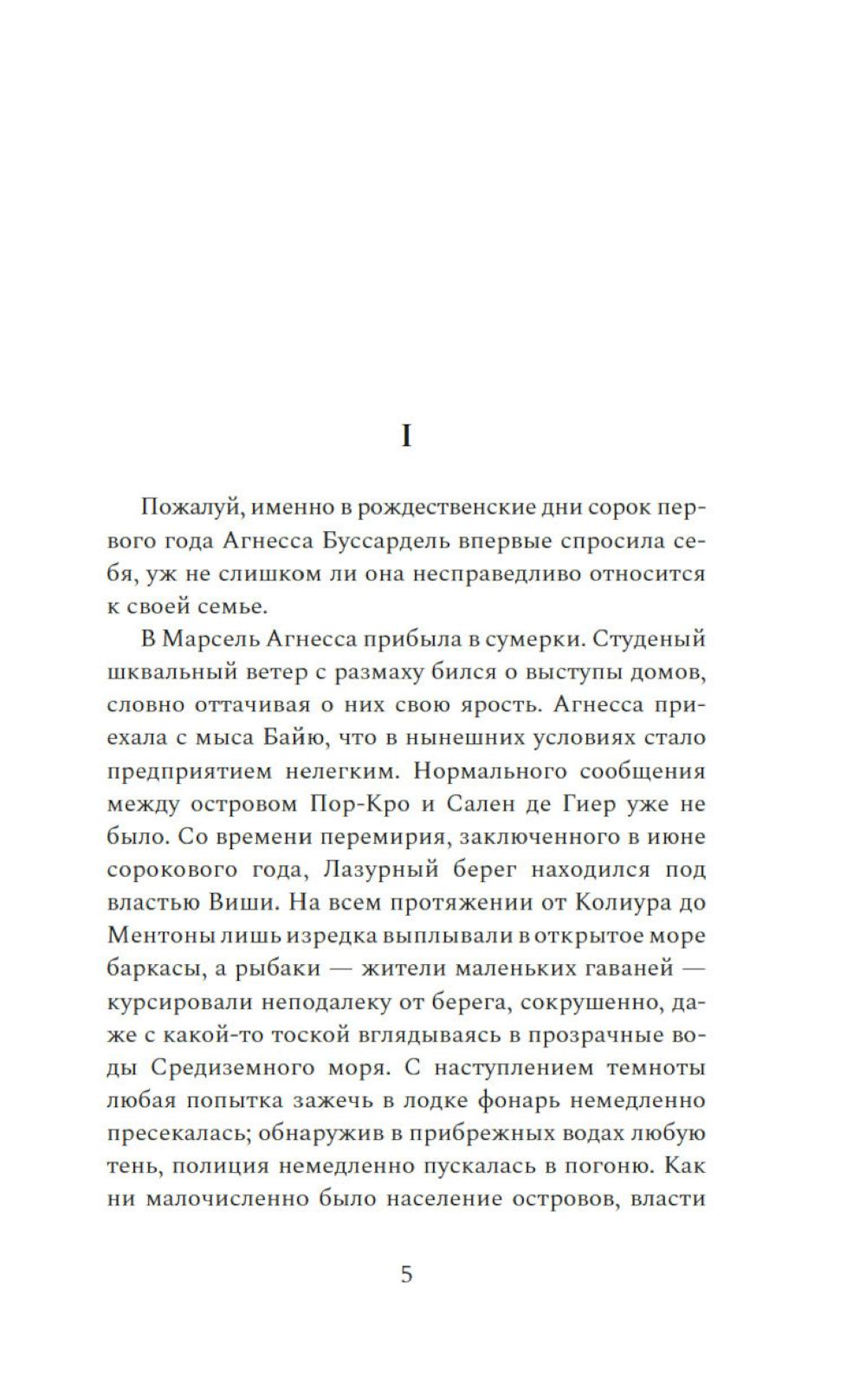 I

Пожалуй, именно в рождественские дни сорок первого года Агнесса Буссардель впервые спросила себя, уж не слишком ли она несправедливо относится к своей семье.

В Марсель Агнесса прибыла в сумерки. Студеный шквальный ветер с размаху бился о выступы домов, словно оттачивая о них свою ярость. Агнесса приехала с мыса Байю, что в нынешних условиях стало предприятием нелегким. Нормального сообщения между островом Пор-Кро и Сален де Гиер уже не было. Со времени перемирия, заключенного в июне сорокового года, Лазурный берег находился под властью Виши. На всем протяжении от Колиура до Ментоны лишь изредка выплывали в открытое море баркасы, а рыбаки — жители маленьких гаваней — курсировали неподалеку от берега, сокрушенно, даже с какой-то тоской вглядываясь в прозрачные воды Средиземного моря. С наступлением темноты любая попытка зажечь в лодке фонарь немедленно пресекалась; обнаружив в прибрежных водах любую тень, полиция немедленно пускалась в погоню. Как ни малочисленно было население островов, власти

5